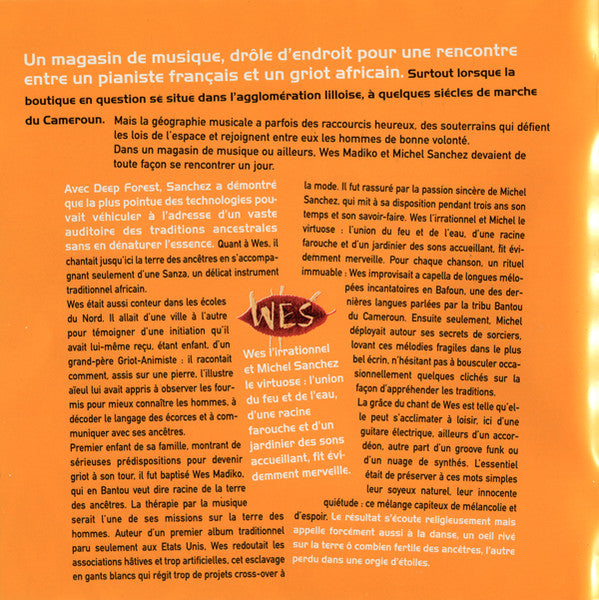 Un magasin de musique, drôle d'endroit pour une rencontre entre un pianiste français et un griot africain. Surtout lorsque la boutique en question se situe dans l'agglomération lilloise, à quelques siécles de marche du Cameroun. Mais la géographie musicale a parfois des raccourcis heureux, des souterrains qui défient les lois de l'espace et rejoignent entre eux les hommes de bonne volonté.
Dans un magasin de musique ou ailleurs, Wes Madiko et Michel Sanchez devaient de toute façon se rencontrer un jour.

Avec Deep Forest, Sanchez a démontré que la plus pointue des technologies pouvait véhiculer à l'adresse d'un vaste auditoire des traditions ancestrales sans en dénaturer l'essence. Quant à Wes, il chantait jusqu'ici la terre des ancêtres en s'accompagnant seulement d'une Sanza, un délicat instrument traditionnel africain.
Wes était aussi conteur dans les écoles du Nord. Il allait d'une ville à l'autre pour témoigner d'une initiation qu'il avait lui-même reçu, étant enfant, d'un grand-père Griot-Animiste : il racontait comment, assis sur une pierre, l'illustre aïeul lui avait appris à observer les fourmis pour mieux connaître les hommes, à décoder le langage des écorces et à communiquer avec ses ancêtres.
Premier enfant de sa famille, montrant de sérieuses prédispositions pour devenir griot à son tour, il fut baptisé Wes Madiko, qui en Bantou veut dire racine de la terre des ancêtres. La thérapie par la musique serait l'une de ses missions sur la terre des hommes. Auteur d'un premier album traditionnel paru seulement aux Etats Unis, Wes redoutait les associations hâtives et trop artificielles, cet esclavage en gants blancs qui régit trop de projets cross-over à la mode. Il fut rassuré par la passion sincère de Michel Sanchez, qui mit à sa disposition pendant trois ans son temps et son savoir-faire. Wes l'irrationnel et Michel le virtuose : l'union du feu et de l'eau, d'une racine farouche et d'un jardinier des sons accueillant, fit évidemment merveille. Pour chaque chanson, un rituel immuable : Wes improvisait a capella de longues mélopées incantatoires en Bafoun, une des dernières langues parlées par la tribu Bantou du Cameroun. Ensuite seulement, Michel déployait autour ses secrets de sorciers, lovant ces mélodies fragiles dans le plus bel écrin, n'hésitant pas à bousculer occasionnellement quelques clichés sur la façon d'appréhender les traditions.
La grâce du chant de Wes est telle qu'elle peut s'acclimater à loisir, ici d'une guitare électrique, ailleurs d'un accordéon, autre part d'un groove funk ou d'un nuage de synthés. L'essentiel était de préserver à ces mots simples leur soyeux naturel, leur innocente quiétude : ce mélange capiteux de mélancolie et d'espoir. Le résultat s'écoute religieusement mais appelle forcément aussi à la danse, un oeil rivé sur la terre ô combien fertile des ancêtres, l'autre perdu dans une orgie d'étoiles.

WES

Wes l'irrationnel et Michel Sanchez le virtuose : l'union du feu et de l'eau, d'une racine farouche et d'un jardinier des sons accueillant, fit évidemment merveille.